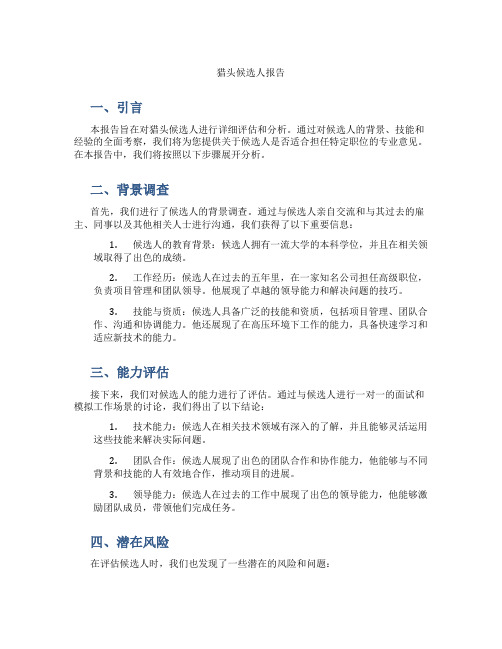 猎头候选人报告

一、引言

本报告旨在对猎头候选人进行详细评估和分析。通过对候选人的背景、技能和经验的全面考察，我们将为您提供关于候选人是否适合担任特定职位的专业意见。在本报告中，我们将按照以下步骤展开分析。

二、背景调查

首先，我们进行了候选人的背景调查。通过与候选人亲自交流和与其过去的雇主、同事以及其他相关人士进行沟通，我们获得了以下重要信息：

1. 候选人的教育背景：候选人拥有一流大学的本科学位，并且在相关领域取得了出色的成绩。

2. 工作经历：候选人在过去的五年里，在一家知名公司担任高级职位，负责项目管理和团队领导。他展现了卓越的领导能力和解决问题的技巧。

3. 技能与资质：候选人具备广泛的技能和资质，包括项目管理、团队合作、沟通和协调能力。他还展现了在高压环境下工作的能力，具备快速学习和适应新技术的能力。

三、能力评估

接下来，我们对候选人的能力进行了评估。通过与候选人进行一对一的面试和模拟工作场景的讨论，我们得出了以下结论：

1. 技术能力：候选人在相关技术领域有深入的了解，并且能够灵活运用这些技能来解决实际问题。

2. 团队合作：候选人展现了出色的团队合作和协作能力，他能够与不同背景和技能的人有效地合作，推动项目的进展。

3. 领导能力：候选人在过去的工作中展现了出色的领导能力，他能够激励团队成员，带领他们完成任务。

四、潜在风险

在评估候选人时，我们也发现了一些潜在的风险和问题：